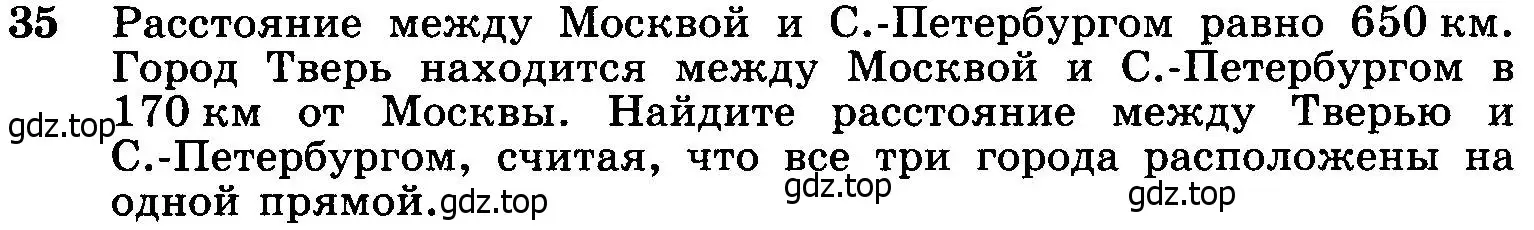 35 Расстояние между Москвой и С.-Петербургом равно 650 км. Город Тверь находится между Москвой и С.-Петербургом в 170 км от Москвы. Найдите расстояние между Тверью и С.-Петербургом, считая, что все три города расположены на одной прямой.

gdz.top gdz.top gdz.top gdz.top